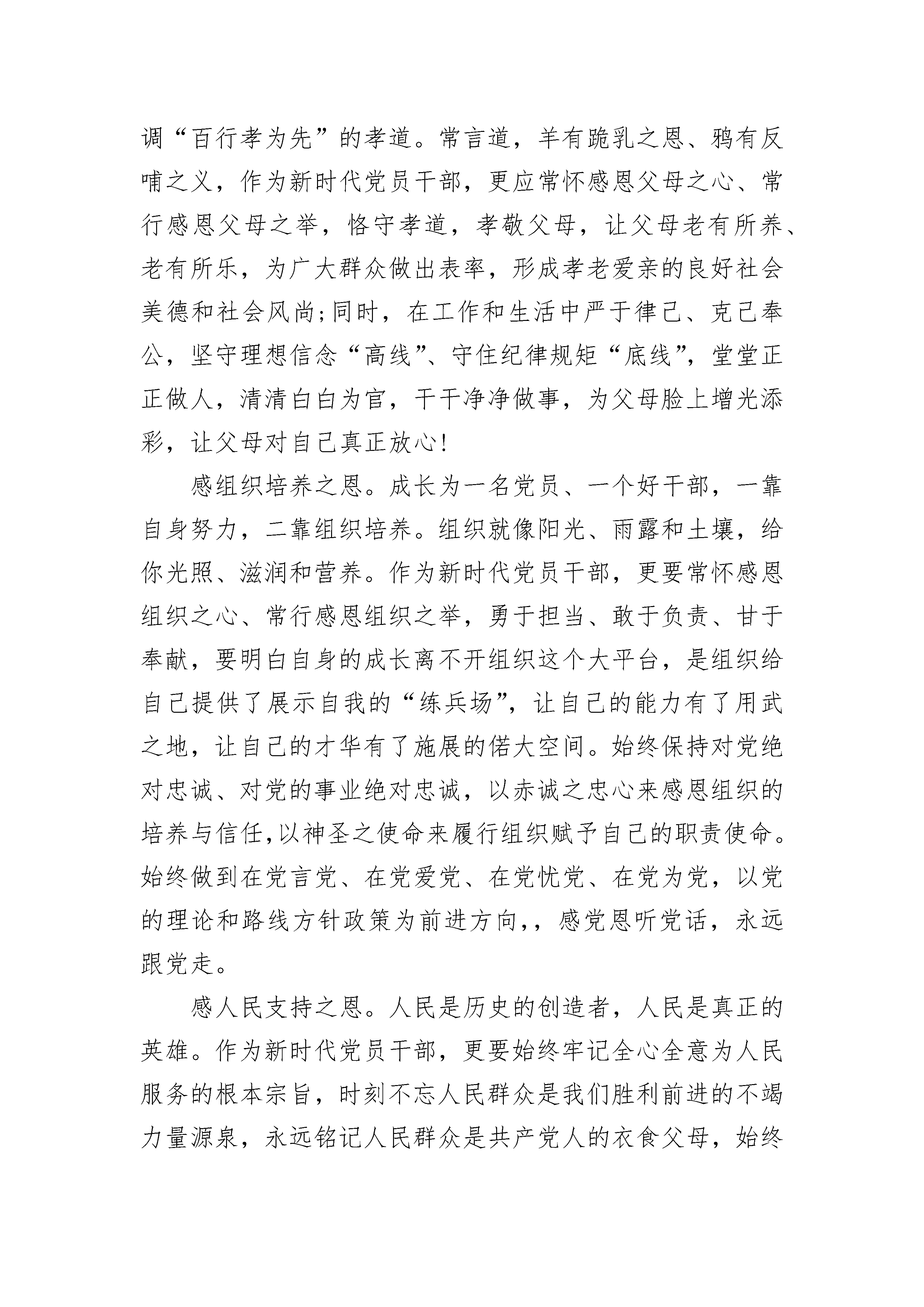 调“百行孝为先”的孝道。常言道，羊有跪乳之恩、鸦有反哺之义，作为新时代党员干部，更应常怀感恩父母之心、常行感恩父母之举，恪守孝道，孝敬父母，让父母老有所养、老有所乐，为广大群众做出表率，形成孝老爱亲的良好社会美德和社会风尚;同时，在工作和生活中严于律己、克己奉公，坚守理想信念“高线”、守住纪律规矩“底线”，堂堂正正做人，清清白白为官，干干净净做事，为父母脸上增光添彩，让父母对自己真正放心!

感组织培养之恩。成长为一名党员、一个好干部，一靠自身努力，二靠组织培养。组织就像阳光、雨露和土壤，给你光照、滋润和营养。作为新时代党员干部，更要常怀感恩组织之心、常行感恩组织之举，勇于担当、敢于负责、甘于奉献，要明白自身的成长离不开组织这个大平台，是组织给自己提供了展示自我的“练兵场”，让自己的能力有了用武之地，让自己的才华有了施展的偌大空间。始终保持对党绝对忠诚、对党的事业绝对忠诚，以赤诚之忠心来感恩组织的培养与信任,以神圣之使命来履行组织赋予自己的职责使命。始终做到在党言党、在党爱党、在党忧党、在党为党，以党的理论和路线方针政策为前进方向,，感党恩听党话，永远跟党走。

感人民支持之恩。人民是历史的创造者，人民是真正的英雄。作为新时代党员干部，更要始终牢记全心全意为人民服务的根本宗旨，时刻不忘人民群众是我们胜利前进的不竭力量源泉，永远铭记人民群众是共产党人的衣食父母，始终